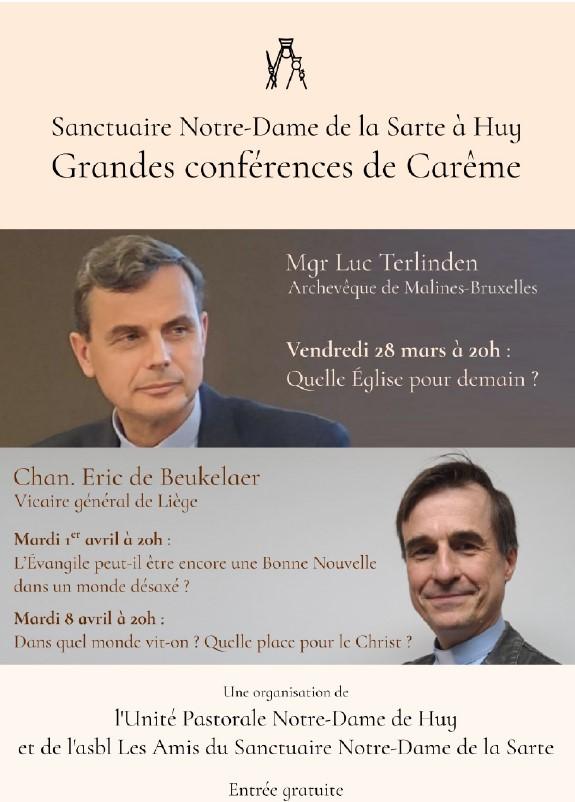 Sanctuaire Notre-Dame de la Sarte à Huy
Grandes conférences de Carême

Mgr Luc Terlinden
Archevêque de Malines-Bruxelles

Vendredi 28 mars à 20h :
Quelle Église pour demain ?

Chan. Eric de Beukelaer
Vicaire général de Liège

Mardi 1$^{er}$ avril à 20h :
L'Évangile peut-il être encore une Bonne Nouvelle dans un monde désaxé ?

Mardi 8 avril à 20h :
Dans quel monde vit-on ? Quelle place pour le Christ ?

Une organisation de
l'Unité Pastorale Notre-Dame de Huy
et de l'asbl Les Amis du Sanctuaire Notre-Dame de la Sarte

Entrée gratuite